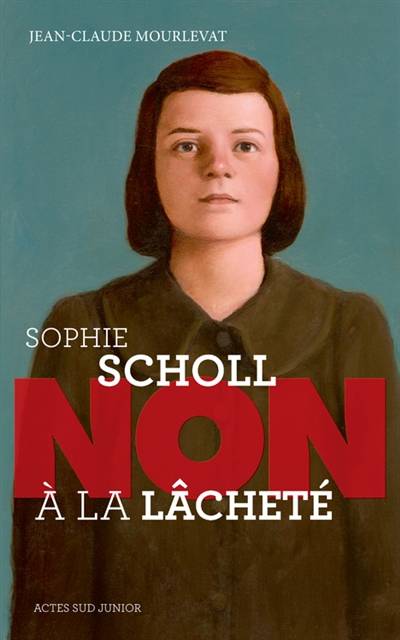 JEAN-CLAUDE MOURLEVAT

SOPHIE
SCHOLL
NON
À LA LÂCHETÉ

ACTES SUD JUNIOR